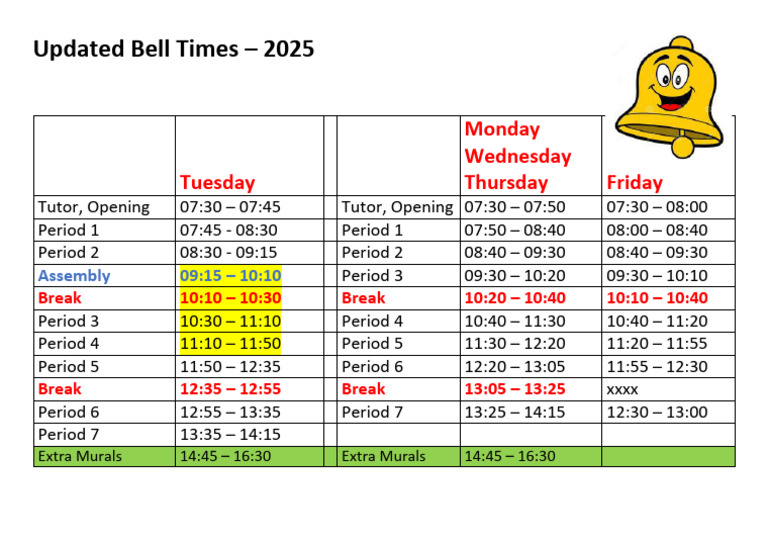 Updated Bell Times – 2025

|  | Tuesday |  |  | Monday Wednesday Thursday | Friday |
|---|---|---|---|---|---|
| Tutor, Opening | 07:30 – 07:45 |  | Tutor, Opening | 07:30 – 07:50 | 07:30 – 08:00 |
| Period 1 | 07:45 - 08:30 |  | Period 1 | 07:50 – 08:40 | 08:00 – 08:40 |
| Period 2 | 08:30 - 09:15 |  | Period 2 | 08:40 – 09:30 | 08:40 – 09:30 |
| Assembly | 09:15 – 10:10 |  | Period 3 | 09:30 – 10:20 | 09:30 – 10:10 |
| Break | 10:10 – 10:30 |  | Break | 10:20 – 10:40 | 10:10 – 10:40 |
| Period 3 | 10:30 – 11:10 |  | Period 4 | 10:40 – 11:30 | 10:40 – 11:20 |
| Period 4 | 11:10 – 11:50 |  | Period 5 | 11:30 – 12:20 | 11:20 – 11:55 |
| Period 5 | 11:50 – 12:35 |  | Period 6 | 12:20 – 13:05 | 11:55 – 12:30 |
| Break | 12:35 – 12:55 |  | Break | 13:05 – 13:25 | xxxx |
| Period 6 | 12:55 – 13:35 |  | Period 7 | 13:25 – 14:15 | 12:30 – 13:00 |
| Period 7 | 13:35 – 14:15 |  |  |  |  |
| Extra Murals | 14:45 – 16:30 |  | Extra Murals | 14:45 – 16:30 |  |